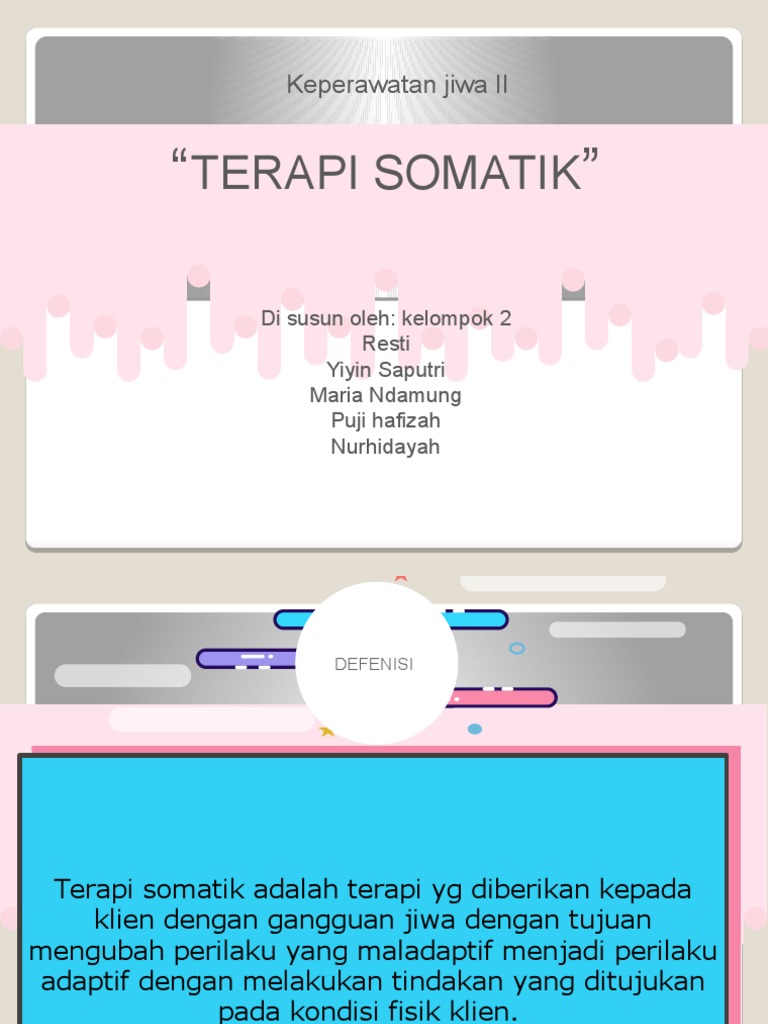 Keperawatan jiwa II

“TERAPI SOMATIK”

Di susun oleh: kelompok 2
Resti
Yiyin Saputri
Maria Ndamung
Puji hafizah
Nurhidayah

DEFENISI

Terapi somatik adalah terapi yg diberikan kepada klien dengan gangguan jiwa dengan tujuan mengubah perilaku yang maladaptif menjadi perilaku adaptif dengan melakukan tindakan yang ditujukan pada kondisi fisik klien.